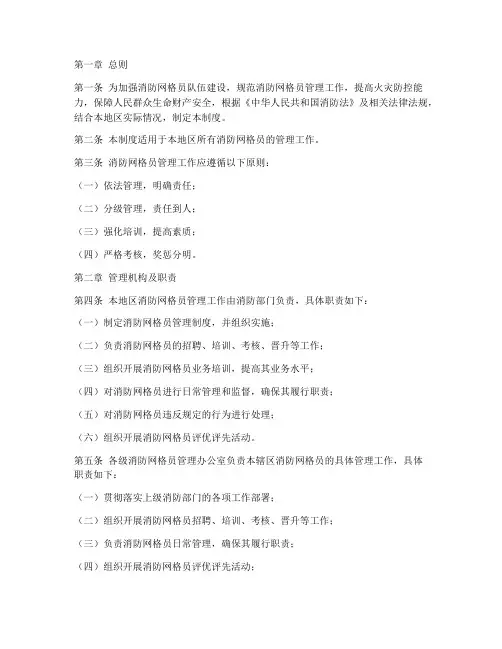 第一章 总则

第一条 为加强消防网格员队伍建设，规范消防网格员管理工作，提高火灾防控能力，保障人民群众生命财产安全，根据《中华人民共和国消防法》及相关法律法规，结合本地区实际情况，制定本制度。

第二条 本制度适用于本地区所有消防网格员的管理工作。

第三条 消防网格员管理工作应遵循以下原则：

（一）依法管理，明确责任；

（二）分级管理，责任到人；

（三）强化培训，提高素质；

（四）严格考核，奖惩分明。

第二章 管理机构及职责

第四条 本地区消防网格员管理工作由消防部门负责，具体职责如下：

（一）制定消防网格员管理制度，并组织实施；

（二）负责消防网格员的招聘、培训、考核、晋升等工作；

（三）组织开展消防网格员业务培训，提高其业务水平；

（四）对消防网格员进行日常管理和监督，确保其履行职责；

（五）对消防网格员违反规定的行为进行处理；

（六）组织开展消防网格员评优评先活动。

第五条 各级消防网格员管理办公室负责本辖区消防网格员的具体管理工作，具体职责如下：

（一）贯彻落实上级消防部门的各项工作部署；

（二）组织开展消防网格员招聘、培训、考核、晋升等工作；

（三）负责消防网格员日常管理，确保其履行职责；

（四）组织开展消防网格员评优评先活动；